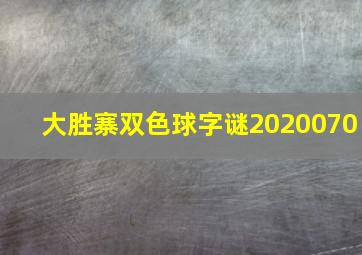 大胜寨双色球字谜2020070